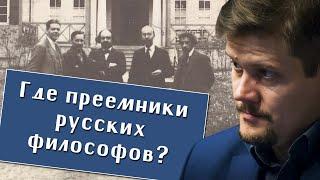 Где преемники русских философов?